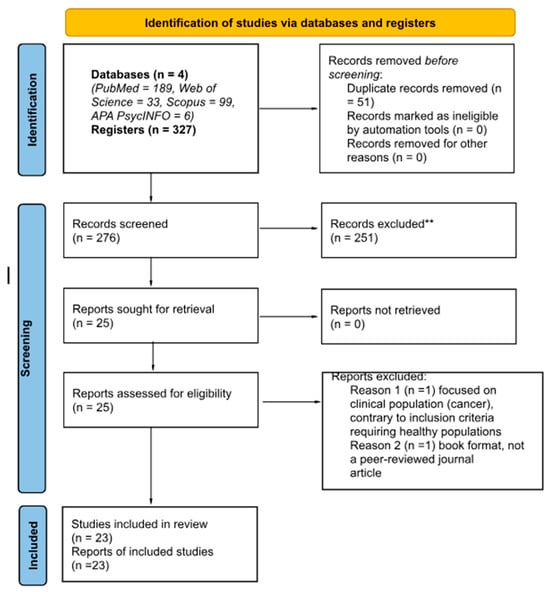 Identification of studies via databases and registers

Identification

Databases (n = 4)
(PubMed = 189, Web of Science = 33, Scopus = 99, APA PsycINFO = 6)
Registers (n = 327)

Records removed before screening:
Duplicate records removed (n = 51)
Records marked as ineligible by automation tools (n = 0)
Records removed for other reasons (n = 0)

Screening

Records screened
(n = 276)

Records excluded**
(n = 251)

Reports sought for retrieval
(n = 25)

Reports not retrieved
(n = 0)

Reports assessed for eligibility
(n = 25)

Reports excluded:
Reason 1 (n =1) focused on clinical population (cancer), contrary to inclusion criteria requiring healthy populations
Reason 2 (n =1) book format, not a peer-reviewed journal article

Included

Studies included in review
(n = 23)
Reports of included studies
(n =23)